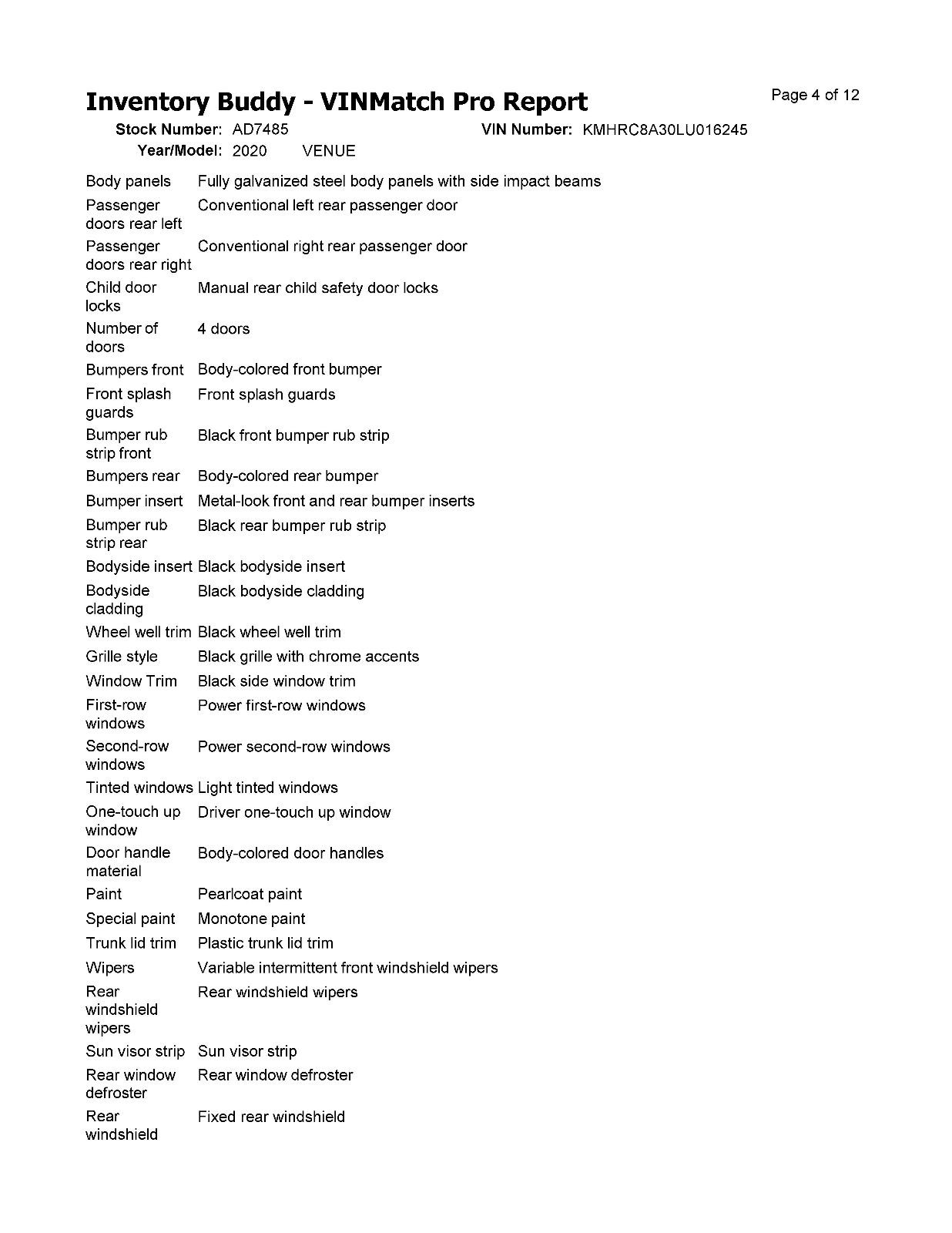 Inventory Buddy - VINMatch Pro Report

Page 4 of 12

Stock Number: AD7485 VIN Number: KMHRC8A30LU016245
Year/Model: 2020 VENUE

| | |
|---|---|
| Body panels | Fully galvanized steel body panels with side impact beams |
| Passenger doors rear left | Conventional left rear passenger door |
| Passenger doors rear right | Conventional right rear passenger door |
| Child door locks | Manual rear child safety door locks |
| Number of doors | 4 doors |
| Bumpers front | Body-colored front bumper |
| Front splash guards | Front splash guards |
| Bumper rub strip front | Black front bumper rub strip |
| Bumpers rear | Body-colored rear bumper |
| Bumper insert | Metal-look front and rear bumper inserts |
| Bumper rub strip rear | Black rear bumper rub strip |
| Bodyside insert | Black bodyside insert |
| Bodyside cladding | Black bodyside cladding |
| Wheel well trim | Black wheel well trim |
| Grille style | Black grille with chrome accents |
| Window Trim | Black side window trim |
| First-row windows | Power first-row windows |
| Second-row windows | Power second-row windows |
| Tinted windows | Light tinted windows |
| One-touch up window | Driver one-touch up window |
| Door handle material | Body-colored door handles |
| Paint | Pearlcoat paint |
| Special paint | Monotone paint |
| Trunk lid trim | Plastic trunk lid trim |
| Wipers | Variable intermittent front windshield wipers |
| Rear windshield wipers | Rear windshield wipers |
| Sun visor strip | Sun visor strip |
| Rear window defroster | Rear window defroster |
| Rear windshield | Fixed rear windshield |